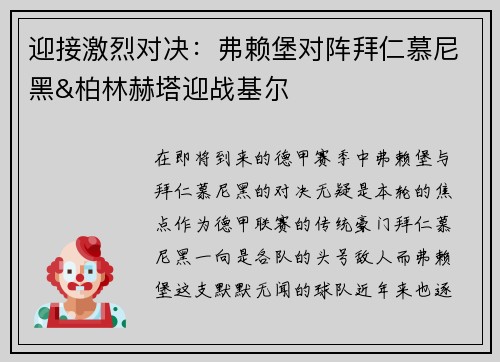 迎接激烈对决：弗赖堡对阵拜仁慕尼黑&柏林赫塔迎战基尔

在即将到来的德甲赛季中弗赖堡与拜仁慕尼黑的对决无疑是本轮的焦点作为德甲联赛的传统豪门拜仁慕尼黑一向是各队的头号敌人而弗赖堡这支默默无闻的球队近年来也逐